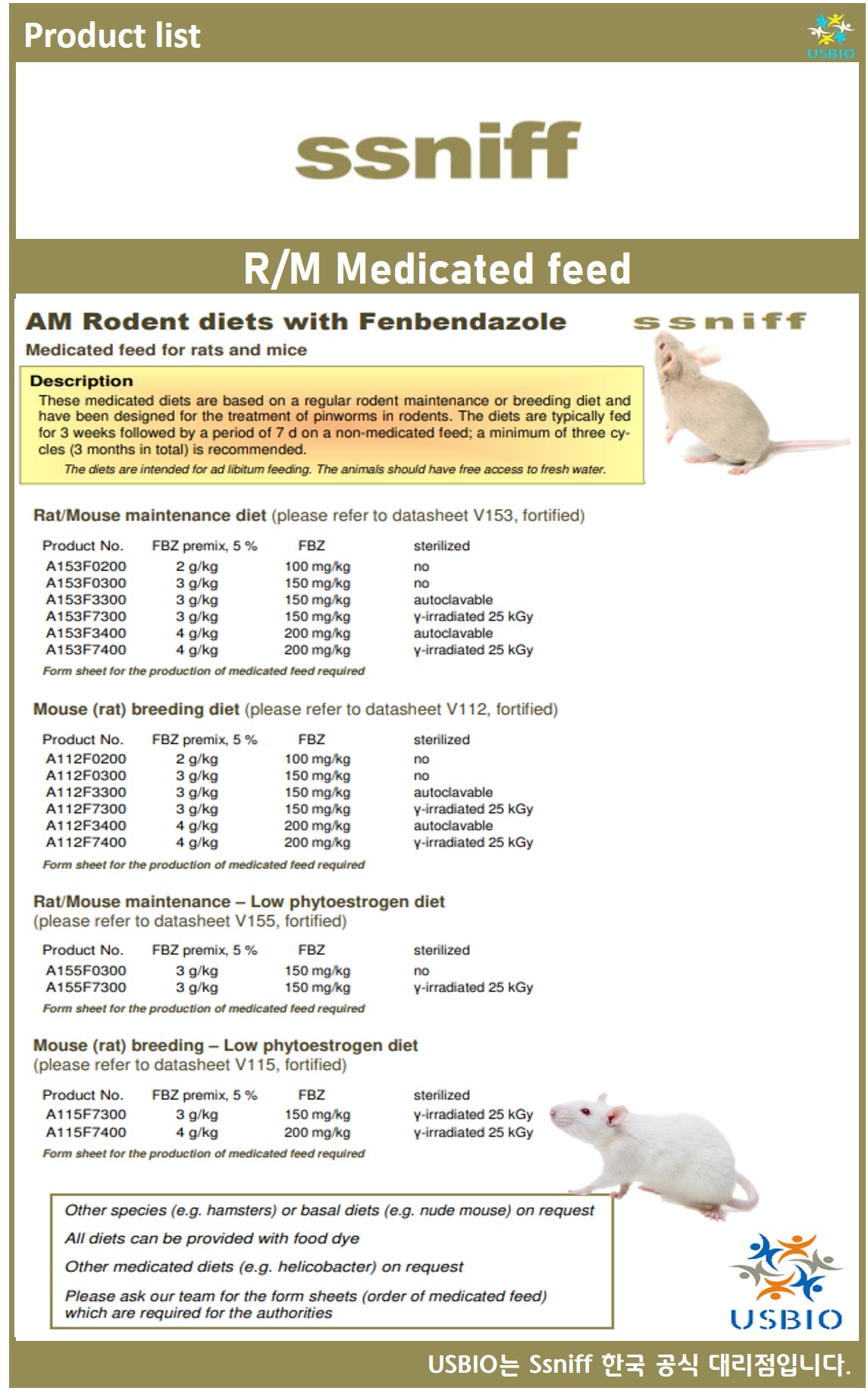 Product list

USBIO

ssniff

R/M Medicated feed

AM Rodent diets with Fenbendazole

ssniff

Medicated feed for rats and mice

Description

These medicated diets are based on a regular rodent maintenance or breeding diet and have been designed for the treatment of pinworms in rodents. The diets are typically fed for 3 weeks followed by a period of 7 d on a non-medicated feed; a minimum of three cycles (3 months in total) is recommended.

The diets are intended for ad libitum feeding. The animals should have free access to fresh water.

Rat/Mouse maintenance diet (please refer to datasheet V153, fortified)

| Product No. | FBZ premix, 5 % | FBZ | sterilized |
|---|---|---|---|
| A153F0200 | 2 g/kg | 100 mg/kg | no |
| A153F0300 | 3 g/kg | 150 mg/kg | no |
| A153F3300 | 3 g/kg | 150 mg/kg | autoclavable |
| A153F7300 | 3 g/kg | 150 mg/kg | γ-irradiated 25 kGy |
| A153F3400 | 4 g/kg | 200 mg/kg | autoclavable |
| A153F7400 | 4 g/kg | 200 mg/kg | γ-irradiated 25 kGy |

Form sheet for the production of medicated feed required

Mouse (rat) breeding diet (please refer to datasheet V112, fortified)

| Product No. | FBZ premix, 5 % | FBZ | sterilized |
|---|---|---|---|
| A112F0200 | 2 g/kg | 100 mg/kg | no |
| A112F0300 | 3 g/kg | 150 mg/kg | no |
| A112F3300 | 3 g/kg | 150 mg/kg | autoclavable |
| A112F7300 | 3 g/kg | 150 mg/kg | γ-irradiated 25 kGy |
| A112F3400 | 4 g/kg | 200 mg/kg | autoclavable |
| A112F7400 | 4 g/kg | 200 mg/kg | γ-irradiated 25 kGy |

Form sheet for the production of medicated feed required

Rat/Mouse maintenance – Low phytoestrogen diet
(please refer to datasheet V155, fortified)

| Product No. | FBZ premix, 5 % | FBZ | sterilized |
|---|---|---|---|
| A155F0300 | 3 g/kg | 150 mg/kg | no |
| A155F7300 | 3 g/kg | 150 mg/kg | γ-irradiated 25 kGy |

Form sheet for the production of medicated feed required

Mouse (rat) breeding – Low phytoestrogen diet
(please refer to datasheet V115, fortified)

| Product No. | FBZ premix, 5 % | FBZ | sterilized |
|---|---|---|---|
| A115F7300 | 3 g/kg | 150 mg/kg | γ-irradiated 25 kGy |
| A115F7400 | 4 g/kg | 200 mg/kg | γ-irradiated 25 kGy |

Form sheet for the production of medicated feed required

Other species (e.g. hamsters) or basal diets (e.g. nude mouse) on request

All diets can be provided with food dye

Other medicated diets (e.g. helicobacter) on request

Please ask our team for the form sheets (order of medicated feed) which are required for the authorities

USBIO

USBIO는 Ssniff 한국 공식 대리점입니다.